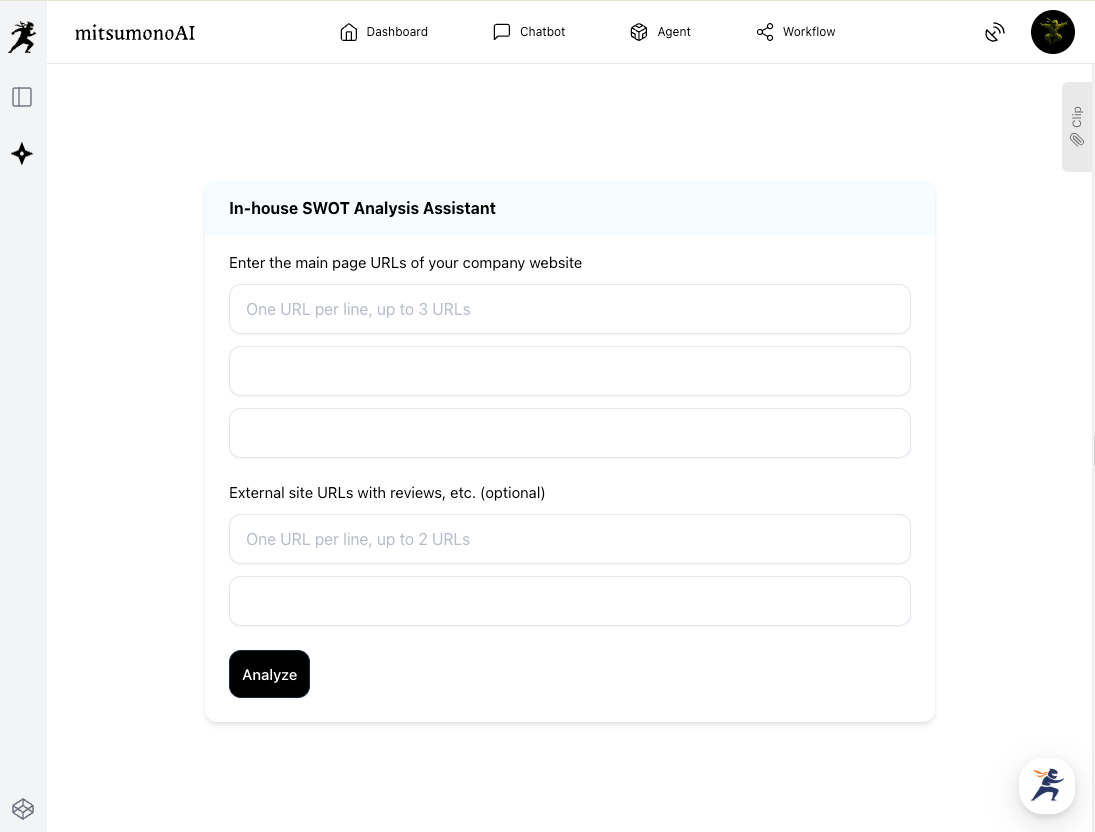 mitsumonoAI

Dashboard
Chatbot
Agent
Workflow

Clip

In-house SWOT Analysis Assistant

Enter the main page URLs of your company website

One URL per line, up to 3 URLs

External site URLs with reviews, etc. (optional)

One URL per line, up to 2 URLs

Analyze